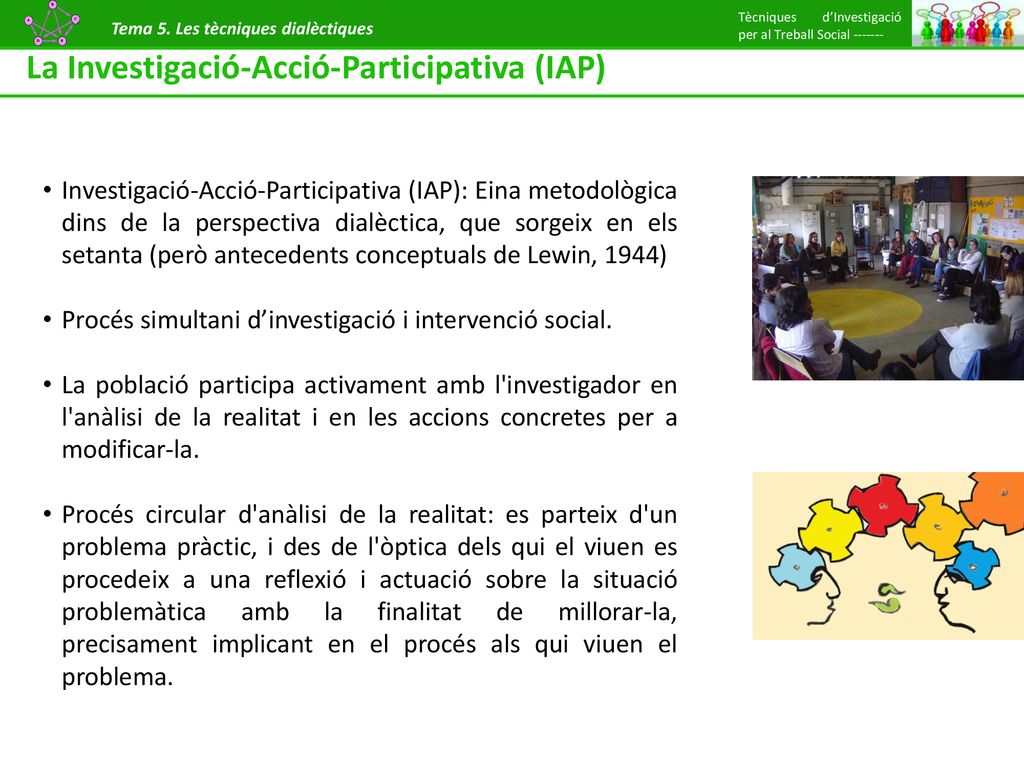 Tema 5. Les tècniques dialèctiques

Tècniques d'Investigació per al Treball Social -------

La Investigació-Acció-Participativa (IAP)

• Investigació-Acció-Participativa (IAP): Eina metodològica dins de la perspectiva dialèctica, que sorgeix en els setanta (però antecedents conceptuals de Lewin, 1944)

• Procés simultani d'investigació i intervenció social.

• La població participa activament amb l'investigador en l'anàlisi de la realitat i en les accions concretes per a modificar-la.

• Procés circular d'anàlisi de la realitat: es parteix d'un problema pràctic, i des de l'òptica dels qui el viuen es procedeix a una reflexió i actuació sobre la situació problemàtica amb la finalitat de millorar-la, precisament implicant en el procés als qui viuen el problema.